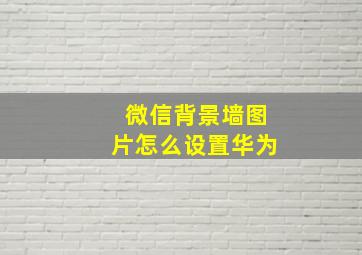 微信背景墙图片怎么设置华为